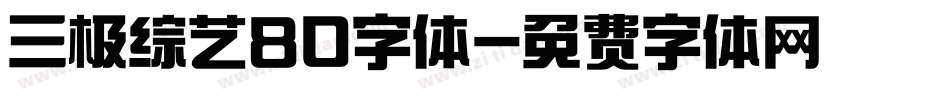 三极综艺80字体-免费字体网